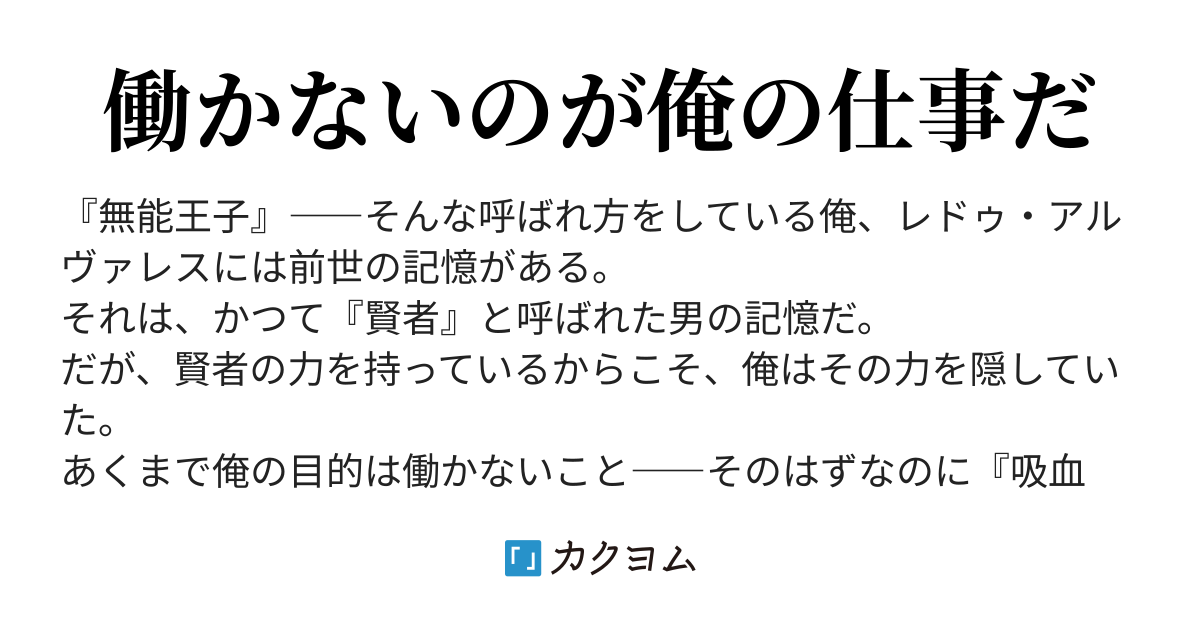 働かないのが俺の仕事だ

『無能王子』──そんな呼ばれ方をしている俺、レドゥ・アルヴァレスには前世の記憶がある。
それは、かつて『賢者』と呼ばれた男の記憶だ。
だが、賢者の力を持っているからこそ、俺はその力を隠していた。
あくまで俺の目的は働かないこと──そのはずなのに『吸血

カクヨム